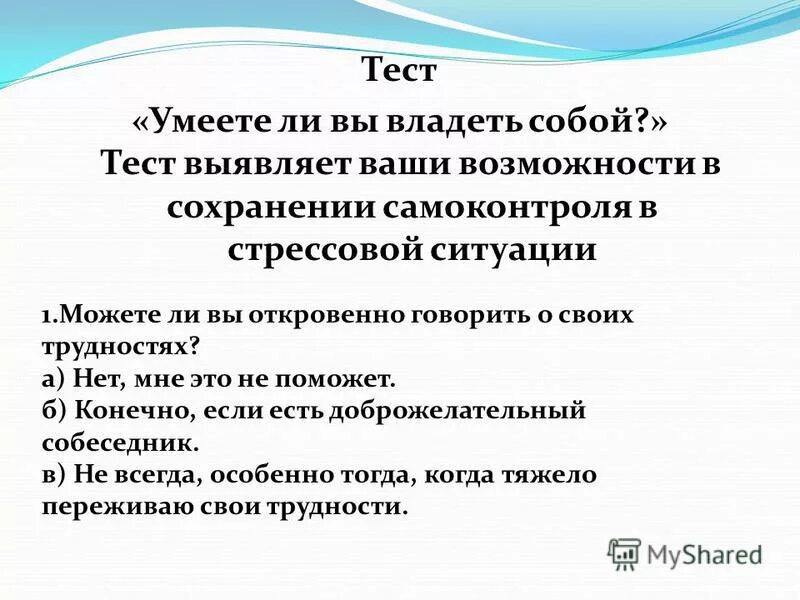 Тест
«Умеете ли вы владеть собой?»
Тест выявляет ваши возможности в сохранении самоконтроля в стрессовой ситуации

1.Можете ли вы откровенно говорить о своих трудностях?
а) Нет, мне это не поможет.
б) Конечно, если есть доброжелательный собеседник.
в) Не всегда, особенно тогда, когда тяжело переживаю свои трудности.

MyShared